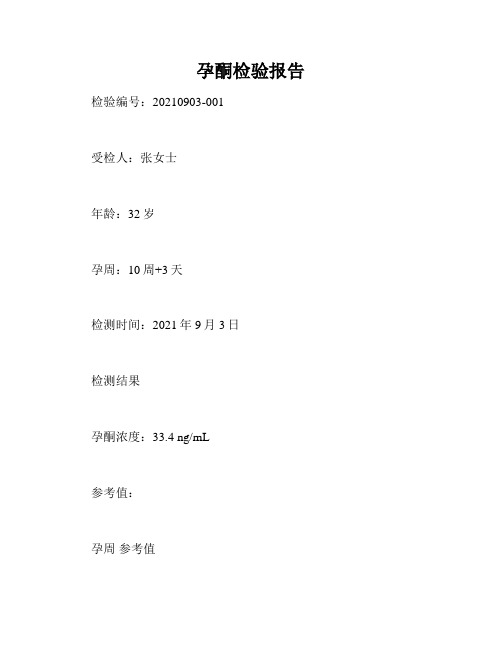 孕酮检验报告

检验编号：20210903-001

受检人：张女士

年龄：32 岁

孕周：10 周+3 天

检测时间：2021 年 9 月 3 日

检测结果

孕酮浓度：33.4 ng/mL

参考值：

孕周 参考值